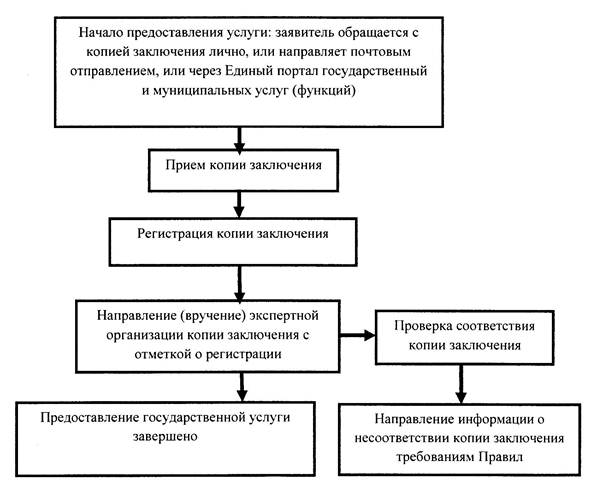 Начало предоставления услуги: заявитель обращается с копией заключения лично, или направляет почтовым отправлением, или через Единый портал государственный и муниципальных услуг (функций)

Прием копии заключения

Регистрация копии заключения

Направление (вручение) экспертной организации копии заключения с отметкой о регистрации

Проверка соответствия копии заключения

Предоставление государственной услуги завершено

Направление информации о несоответствии копии заключения требованиям Правил